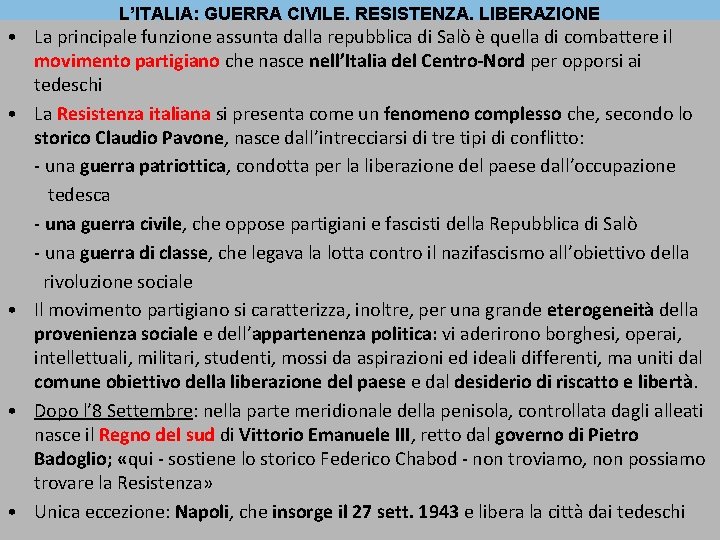 L'ITALIA: GUERRA CIVILE. RESISTENZA. LIBERAZIONE

• La principale funzione assunta dalla repubblica di Salò è quella di combattere il movimento partigiano che nasce nell'Italia del Centro-Nord per opporsi ai tedeschi

• La Resistenza italiana si presenta come un fenomeno complesso che, secondo lo storico Claudio Pavone, nasce dall'intrecciarsi di tre tipi di conflitto:
- una guerra patriottica, condotta per la liberazione del paese dall'occupazione tedesca
- una guerra civile, che oppose partigiani e fascisti della Repubblica di Salò
- una guerra di classe, che legava la lotta contro il nazifascismo all'obiettivo della rivoluzione sociale

• Il movimento partigiano si caratterizza, inoltre, per una grande eterogeneità della provenienza sociale e dell'appartenenza politica: vi aderirono borghesi, operai, intellettuali, militari, studenti, mossi da aspirazioni ed ideali differenti, ma uniti dal comune obiettivo della liberazione del paese e dal desiderio di riscatto e libertà.

• Dopo l'8 Settembre: nella parte meridionale della penisola, controllata dagli alleati nasce il Regno del sud di Vittorio Emanuele III, retto dal governo di Pietro Badoglio; «qui - sostiene lo storico Federico Chabod - non troviamo, non possiamo trovare la Resistenza»

• Unica eccezione: Napoli, che insorge il 27 sett. 1943 e libera la città dai tedeschi